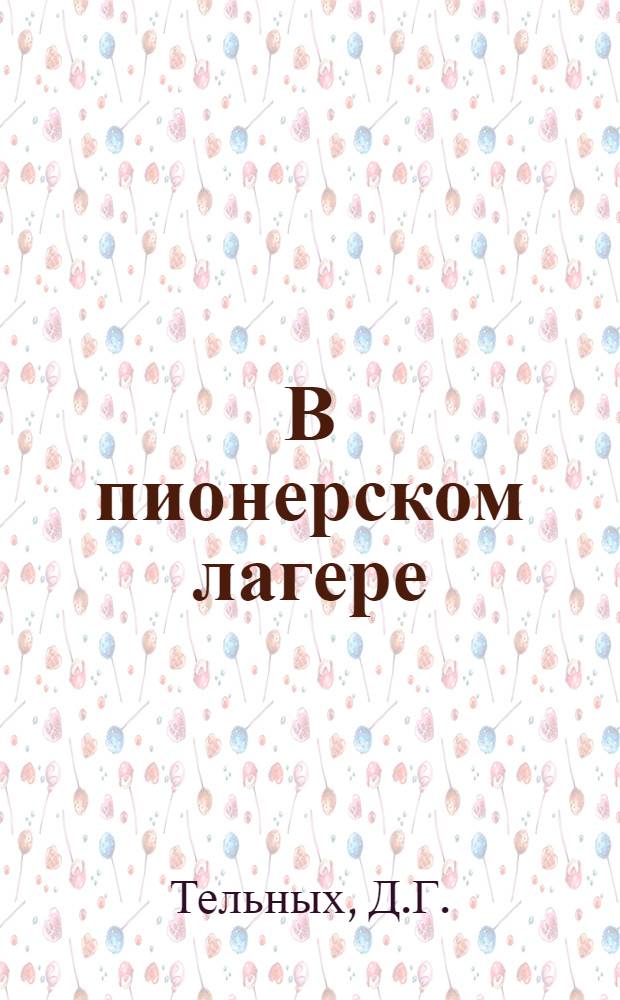 В пионерском лагере

Тельных, Д.Г.